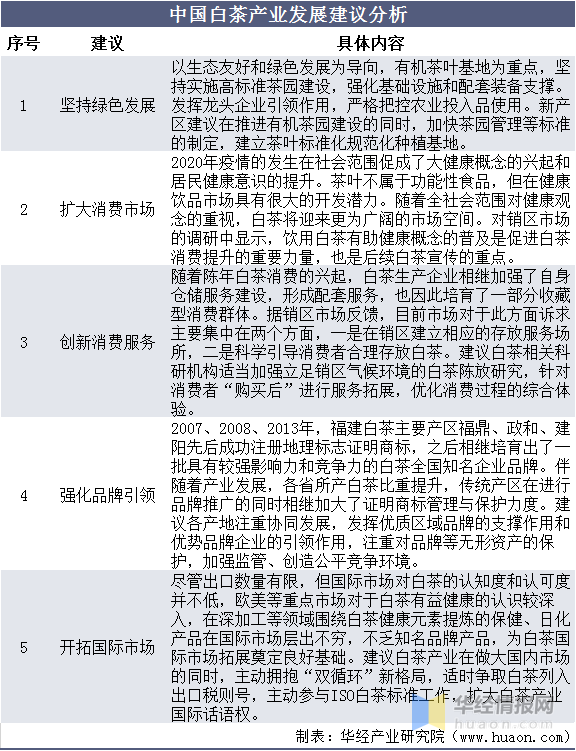 中国白茶产业发展建议分析

| 序号 | 建议 | 具体内容 |
|---|---|---|
| 1 | 坚持绿色发展 | 以生态友好和绿色发展为导向，有机茶叶基地为重点，坚持实施高标准茶园建设，强化基础设施和配套装备支撑。发挥龙头企业引领作用，严格把控农业投入品使用。新产区建议在推进有机茶园建设的同时，加快茶园管理等标准的制定，建立茶叶标准化规范化种植基地。 |
| 2 | 扩大消费市场 | 2020年疫情的发生在社会范围促成了大健康概念的兴起和居民健康意识的提升。茶叶不属于功能性食品，但在健康饮品市场具有很大的开发潜力。随着全社会范围对健康观念的重视，白茶将迎来更为广阔的市场空间。对销区市场的调研中显示，饮用白茶有助健康概念的普及是促进白茶消费提升的重要力量，也是后续白茶宣传的重点。 |
| 3 | 创新消费服务 | 随着陈年白茶消费的兴起，白茶生产企业相继加强了自身仓储服务建设，形成配套服务，也因此培育了一部分收藏型消费群体。据销区市场反馈，目前市场对于此方面诉求主要集中在两个方面，一是在销区建立相应的存放服务场所，二是科学引导消费者合理存放白茶。建议白茶相关科研机构适当加强立足销区气候环境的白茶陈放研究，针对消费者“购买后”进行服务拓展，优化消费过程的综合体验。 |
| 4 | 强化品牌引领 | 2007、2008、2013年，福建白茶主要产区福鼎、政和、建阳先后成功注册地理标志证明商标，之后相继培育出了一批具有较强影响力和竞争力的白茶全国知名企业品牌。伴随着产业发展，各省所产白茶比重提升，传统产区在进行品牌推广的同时相继加大了证明商标管理与保护力度。建议各产地注重协同发展，发挥优质区域品牌的支撑作用和优势品牌企业的引领作用，注重对品牌等无形资产的保护，加强监管、创造公平竞争环境。 |
| 5 | 开拓国际市场 | 尽管出口数量有限，但国际市场对白茶的认知度和认可度并不低，欧美等重点市场对于白茶有益健康的认识较深入，在深加工等领域围绕白茶健康元素提炼的保健、日化产品在国际市场层出不穷，不乏知名品牌产品，为白茶国际市场拓展奠定良好基础。建议白茶产业在做大国内市场的同时，主动拥抱“双循环”新格局，适时争取白茶列入出口税则号，主动参与ISO白茶标准工作，扩大白茶产业国际话语权。 |

华经情报网
huaon.com

制表：华经产业研究院（www.huaon.com）